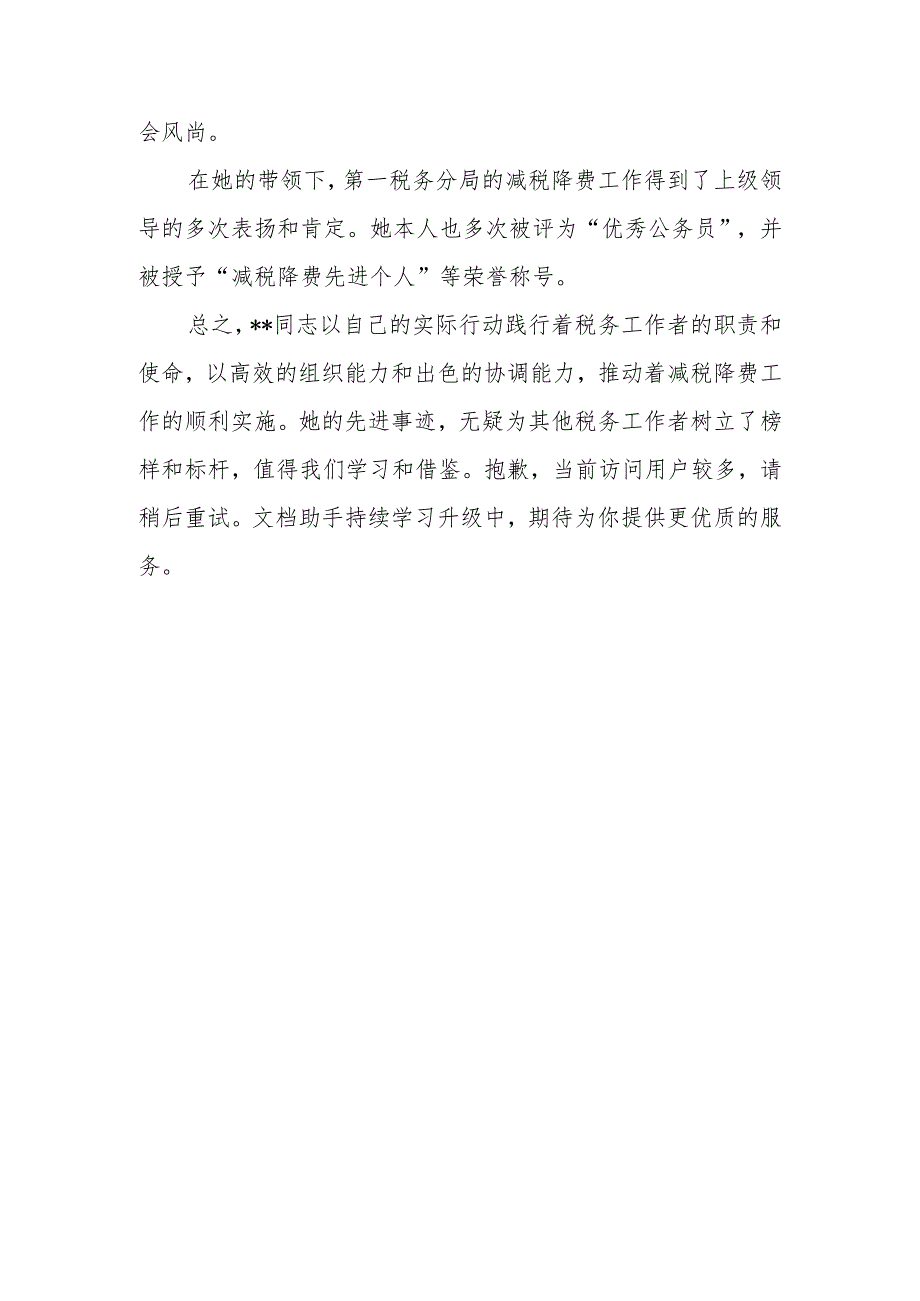 会风尚。

在她的带领下，第一税务分局的减税降费工作得到了上级领导的多次表扬和肯定。她本人也多次被评为“优秀公务员”，并被授予“减税降费先进个人”等荣誉称号。

总之，**同志以自己的实际行动践行着税务工作者的职责和使命，以高效的组织能力和出色的协调能力，推动着减税降费工作的顺利实施。她的先进事迹，无疑为其他税务工作者树立了榜样和标杆，值得我们学习和借鉴。抱歉，当前访问用户较多，请稍后重试。文档助手持续学习升级中，期待为你提供更优质的服务。